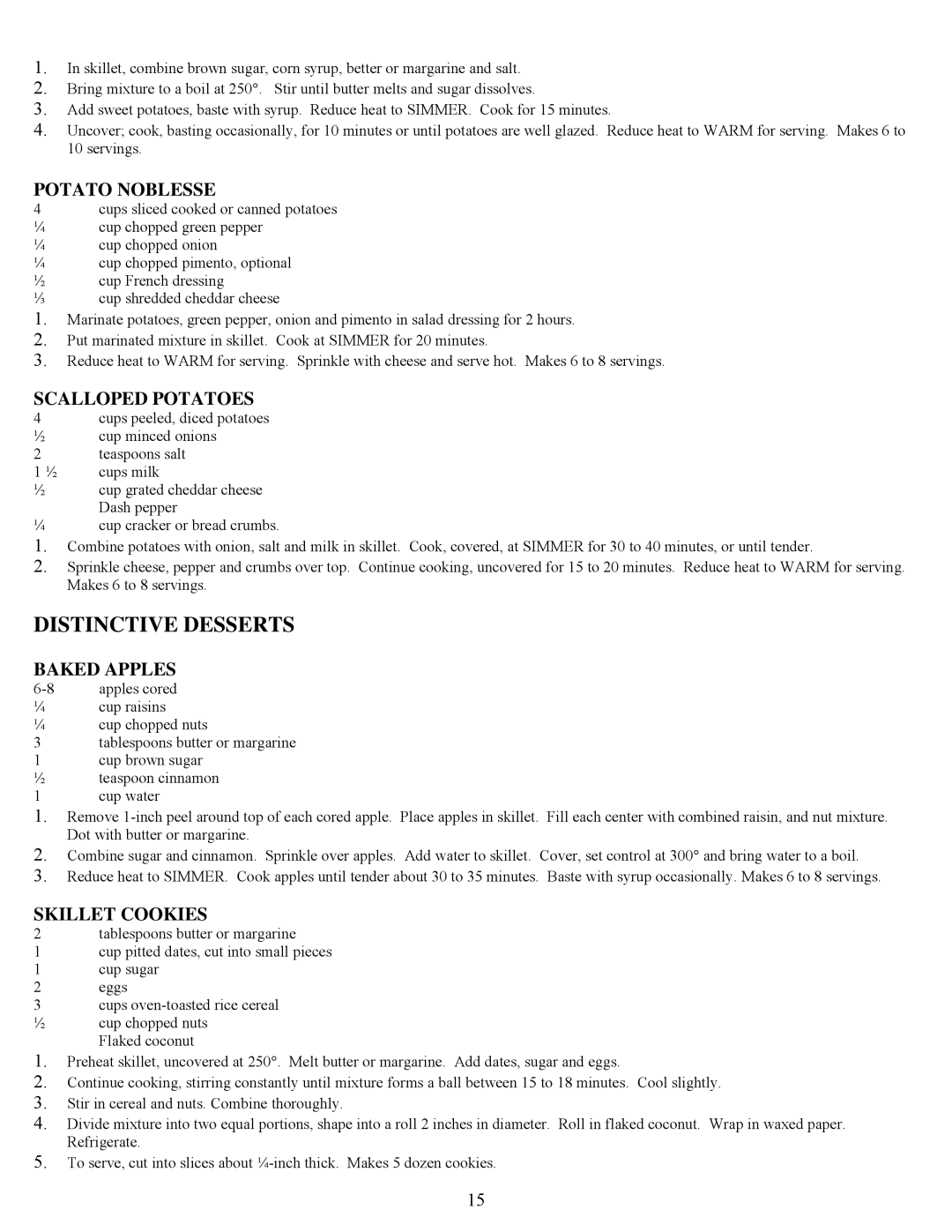 1. In skillet, combine brown sugar, corn syrup, better or margarine and salt.
2. Bring mixture to a boil at 250°. Stir until butter melts and sugar dissolves.
3. Add sweet potatoes, baste with syrup. Reduce heat to SIMMER. Cook for 15 minutes.
4. Uncover; cook, basting occasionally, for 10 minutes or until potatoes are well glazed. Reduce heat to WARM for serving. Makes 6 to 10 servings.

POTATO NOBLESSE
4 cups sliced cooked or canned potatoes
¼ cup chopped green pepper
¼ cup chopped onion
¼ cup chopped pimento, optional
½ cup French dressing
⅓ cup shredded cheddar cheese
1. Marinate potatoes, green pepper, onion and pimento in salad dressing for 2 hours.
2. Put marinated mixture in skillet. Cook at SIMMER for 20 minutes.
3. Reduce heat to WARM for serving. Sprinkle with cheese and serve hot. Makes 6 to 8 servings.

SCALLOPED POTATOES
4 cups peeled, diced potatoes
½ cup minced onions
2 teaspoons salt
1 ½ cups milk
½ cup grated cheddar cheese
Dash pepper
¼ cup cracker or bread crumbs.
1. Combine potatoes with onion, salt and milk in skillet. Cook, covered, at SIMMER for 30 to 40 minutes, or until tender.
2. Sprinkle cheese, pepper and crumbs over top. Continue cooking, uncovered for 15 to 20 minutes. Reduce heat to WARM for serving. Makes 6 to 8 servings.

DISTINCTIVE DESSERTS

BAKED APPLES
6-8 apples cored
¼ cup raisins
¼ cup chopped nuts
3 tablespoons butter or margarine
1 cup brown sugar
½ teaspoon cinnamon
1 cup water
1. Remove 1-inch peel around top of each cored apple. Place apples in skillet. Fill each center with combined raisin, and nut mixture. Dot with butter or margarine.
2. Combine sugar and cinnamon. Sprinkle over apples. Add water to skillet. Cover, set control at 300° and bring water to a boil.
3. Reduce heat to SIMMER. Cook apples until tender about 30 to 35 minutes. Baste with syrup occasionally. Makes 6 to 8 servings.

SKILLET COOKIES
2 tablespoons butter or margarine
1 cup pitted dates, cut into small pieces
1 cup sugar
2 eggs
3 cups oven-toasted rice cereal
½ cup chopped nuts
Flaked coconut
1. Preheat skillet, uncovered at 250°. Melt butter or margarine. Add dates, sugar and eggs.
2. Continue cooking, stirring constantly until mixture forms a ball between 15 to 18 minutes. Cool slightly.
3. Stir in cereal and nuts. Combine thoroughly.
4. Divide mixture into two equal portions, shape into a roll 2 inches in diameter. Roll in flaked coconut. Wrap in waxed paper. Refrigerate.
5. To serve, cut into slices about ¼-inch thick. Makes 5 dozen cookies.

15